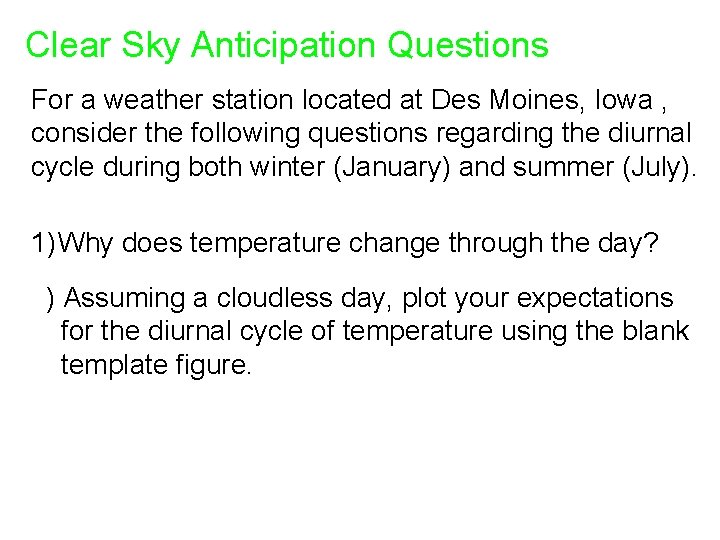 Clear Sky Anticipation Questions

For a weather station located at Des Moines, Iowa , consider the following questions regarding the diurnal cycle during both winter (January) and summer (July).

1) Why does temperature change through the day?

) Assuming a cloudless day, plot your expectations for the diurnal cycle of temperature using the blank template figure.